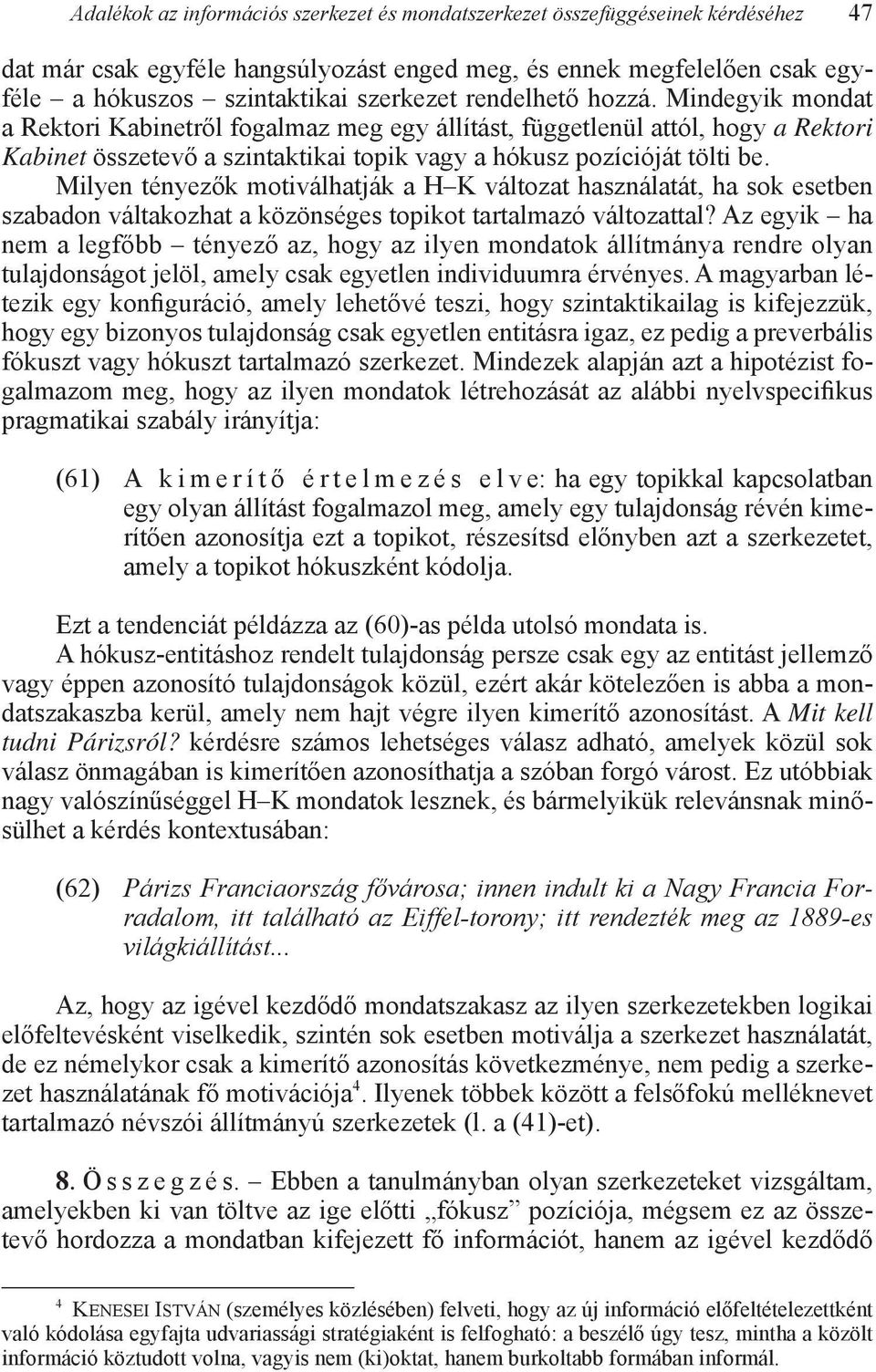 Adalékok az információs szerkezet és mondatszerkezet összefüggéseinek kérdéséhez 47

dat már csak egyféle hangsúlyozást enged meg, és ennek megfelelően csak egyféle – a hókuszos – szintaktikai szerkezet rendelhető hozzá. Mindegyik mondat a Rektori Kabinetről fogalmaz meg egy állítást, függetlenül attól, hogy a Rektori Kabinet összetevő a szintaktikai topik vagy a hókusz pozícióját tölti be.

Milyen tényezők motiválhatják a H–K változat használatát, ha sok esetben szabadon váltakozhat a közönséges topikot tartalmazó változattal? Az egyik – ha nem a legfőbb – tényező az, hogy az ilyen mondatok állítmánya rendre olyan tulajdonságot jelöl, amely csak egyetlen individuumra érvényes. A magyarban létezik egy konfiguráció, amely lehetővé teszi, hogy szintaktikailag is kifejezzük, hogy egy bizonyos tulajdonság csak egyetlen entitásra igaz, ez pedig a preverbális fókuszt vagy hókuszt tartalmazó szerkezet. Mindezek alapján azt a hipotézist fogalmazom meg, hogy az ilyen mondatok létrehozását az alábbi nyelvspecifikus pragmatikai szabály irányítja:

(61) A kimerítő értelmezés elve: ha egy topikkal kapcsolatban egy olyan állítást fogalmazol meg, amely egy tulajdonság révén kimerítően azonosítja ezt a topikot, részesítsd előnyben azt a szerkezetet, amely a topikot hókuszként kódolja.

Ezt a tendenciát példázza az (60)-as példa utolsó mondata is.

A hókusz-entitáshoz rendelt tulajdonság persze csak egy az entitást jellemző vagy éppen azonosító tulajdonságok közül, ezért akár kötelezően is abba a mondatszakaszba kerül, amely nem hajt végre ilyen kimerítő azonosítást. A Mit kell tudni Párizsról? kérdésre számos lehetséges válasz adható, amelyek közül sok válasz önmagában is kimerítően azonosíthatja a szóban forgó várost. Ez utóbbiak nagy valószínűséggel H–K mondatok lesznek, és bármelyikük relevánsnak minősülhet a kérdés kontextusában:

(62) Párizs Franciaország fővárosa; innen indult ki a Nagy Francia Forradalom, itt található az Eiffel-torony; itt rendezték meg az 1889-es világkiállítást...

Az, hogy az igével kezdődő mondatszakasz az ilyen szerkezetekben logikai előfeltevésként viselkedik, szintén sok esetben motiválja a szerkezet használatát, de ez némelykor csak a kimerítő azonosítás következménye, nem pedig a szerkezet használatának fő motivációja$^4$. Ilyenek többek között a felsőfokú melléknevet tartalmazó névszói állítmányú szerkezetek (l. a (41)-et).

8. Összegzés. – Ebben a tanulmányban olyan szerkezeteket vizsgáltam, amelyekben ki van töltve az ige előtti „fókusz” pozíciója, mégsem ez az összetevő hordozza a mondatban kifejezett fő információt, hanem az igével kezdődő

$^4$ Kenesei István (személyes közlésében) felveti, hogy az új információ előfeltételezettként való kódolása egyfajta udvariassági stratégiaként is felfogható: a beszélő úgy tesz, mintha a közölt információ köztudott volna, vagyis nem (ki)oktat, hanem burkoltabb formában informál.